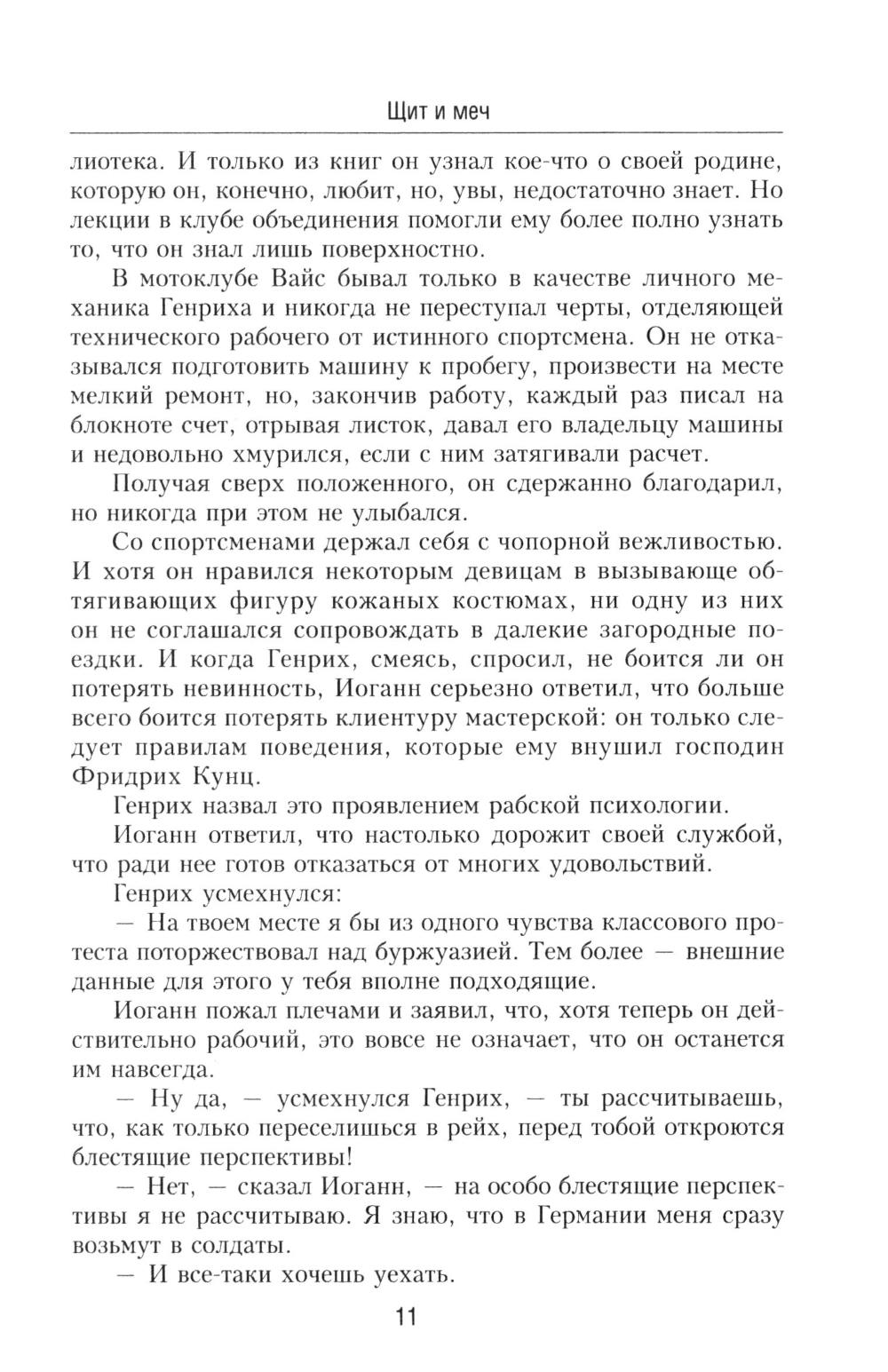 Щит и меч

лиотека. И только из книг он узнал кое-что о своей родине, которую он, конечно, любит, но, увы, недостаточно знает. Но лекции в клубе объединения помогли ему более полно узнать то, что он знал лишь поверхностно.

В мотоклубе Вайс бывал только в качестве личного механика Генриха и никогда не переступал черты, отделяющей технического рабочего от истинного спортсмена. Он не отказывался подготовить машину к пробегу, произвести на месте мелкий ремонт, но, закончив работу, каждый раз писал на блокноте счет, отрывая листок, давал его владельцу машины и недовольно хмурился, если с ним затягивали расчет.

Получая сверх положенного, он сдержанно благодарил, но никогда при этом не улыбался.

Со спортсменами держал себя с чопорной вежливостью. И хотя он нравился некоторым девицам в вызывающе обтягивающих фигуру кожаных костюмах, ни одну из них он не соглашался сопровождать в далекие загородные поездки. И когда Генрих, смеясь, спросил, не боится ли он потерять невинность, Иоганн серьезно ответил, что больше всего боится потерять клиентуру мастерской: он только следует правилам поведения, которые ему внушил господин Фридрих Кунц.

Генрих назвал это проявлением рабской психологии.

Иоганн ответил, что настолько дорожит своей службой, что ради нее готов отказаться от многих удовольствий.

Генрих усмехнулся:

— На твоем месте я бы из одного чувства классового протеста поторжествовал над буржуазией. Тем более — внешние данные для этого у тебя вполне подходящие.

Иоганн пожал плечами и заявил, что, хотя теперь он действительно рабочий, это вовсе не означает, что он останется им навсегда.

— Ну да, — усмехнулся Генрих, — ты рассчитываешь, что, как только переселишься в рейх, перед тобой откроются блестящие перспективы!

— Нет, — сказал Иоганн, — на особо блестящие перспективы я не рассчитываю. Я знаю, что в Германии меня сразу возьмут в солдаты.

— И все-таки хочешь уехать.

11